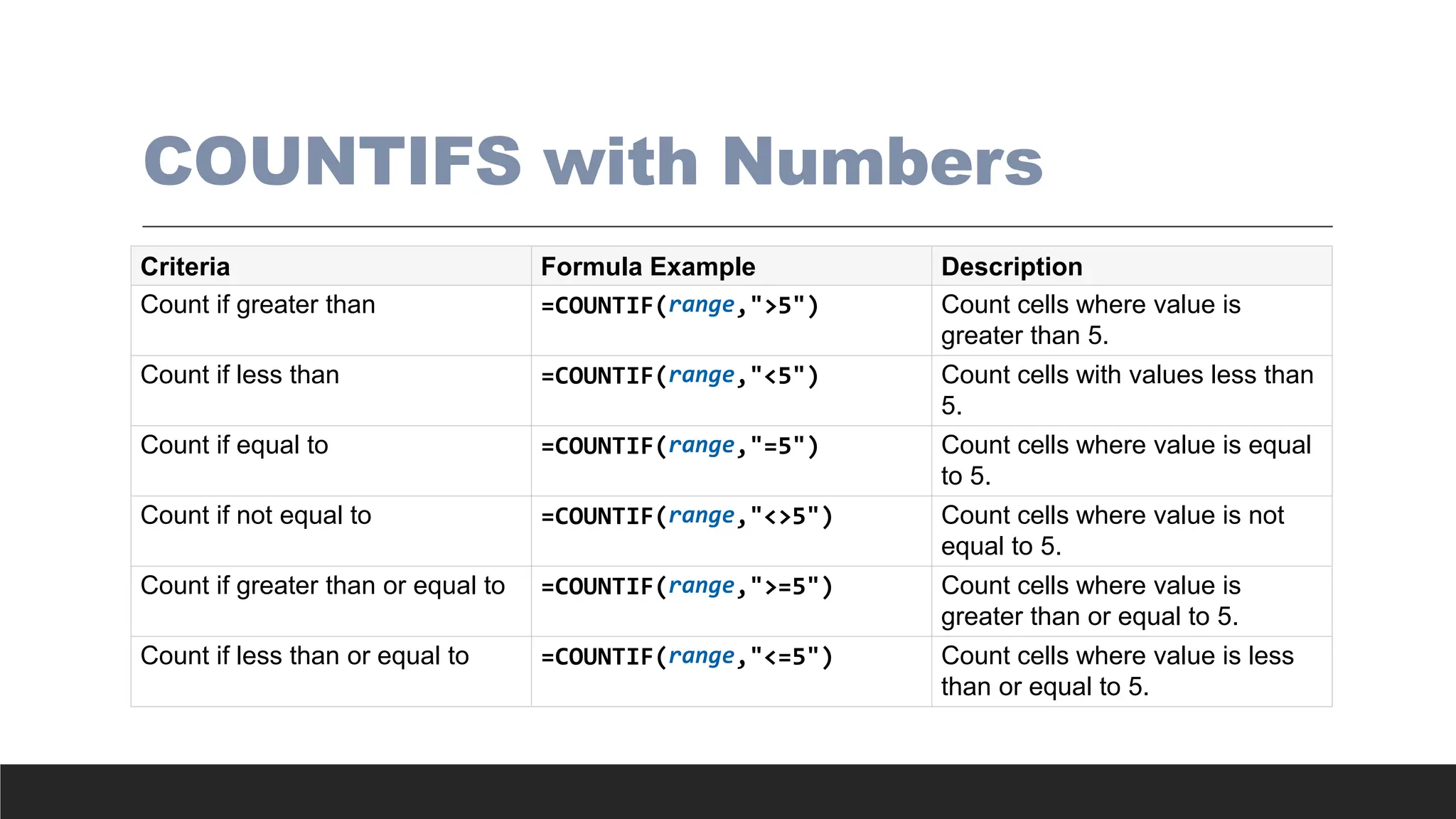 COUNTIFS with Numbers

| Criteria | Formula Example | Description |
|---|---|---|
| Count if greater than | =COUNTIF(range,">5") | Count cells where value is greater than 5. |
| Count if less than | =COUNTIF(range,"<5") | Count cells with values less than 5. |
| Count if equal to | =COUNTIF(range,"=5") | Count cells where value is equal to 5. |
| Count if not equal to | =COUNTIF(range,"<>5") | Count cells where value is not equal to 5. |
| Count if greater than or equal to | =COUNTIF(range,">=5") | Count cells where value is greater than or equal to 5. |
| Count if less than or equal to | =COUNTIF(range,"<=5") | Count cells where value is less than or equal to 5. |